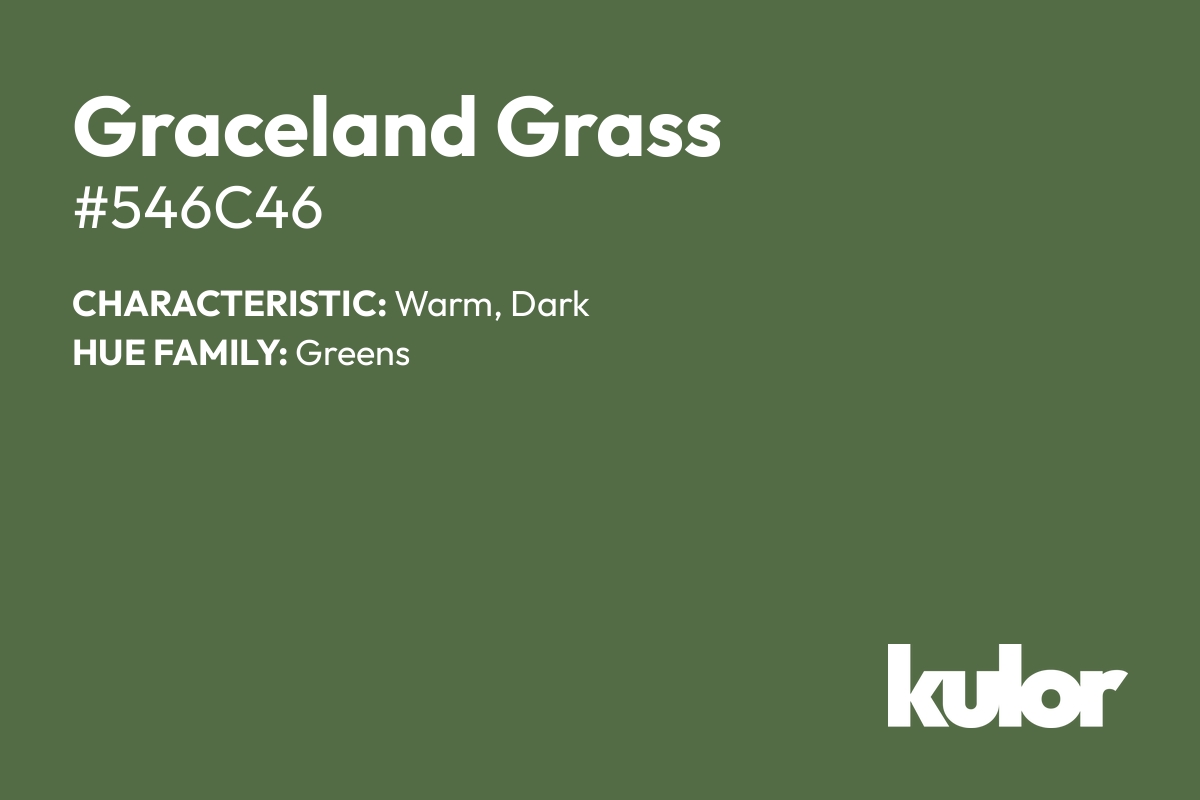 Graceland Grass
#546C46

CHARACTERISTIC: Warm, Dark
HUE FAMILY: Greens

kulor